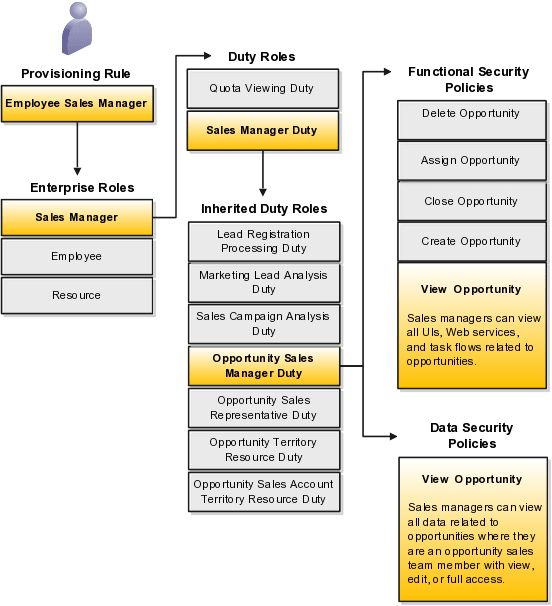 Provisioning Rule

Employee Sales Manager

Enterprise Roles

Sales Manager

Employee

Resource

Duty Roles

Quota Viewing Duty

Sales Manager Duty

Inherited Duty Roles

Lead Registration Processing Duty

Marketing Lead Analysis Duty

Sales Campaign Analysis Duty

Opportunity Sales Manager Duty

Opportunity Sales Representative Duty

Opportunity Territory Resource Duty

Opportunity Sales Account Territory Resource Duty

Functional Security Policies

Delete Opportunity

Assign Opportunity

Close Opportunity

Create Opportunity

View Opportunity

Sales managers can view all UIs, Web services, and task flows related to opportunities.

Data Security Policies

View Opportunity

Sales managers can view all data related to opportunities where they are an opportunity sales team member with view, edit, or full access.